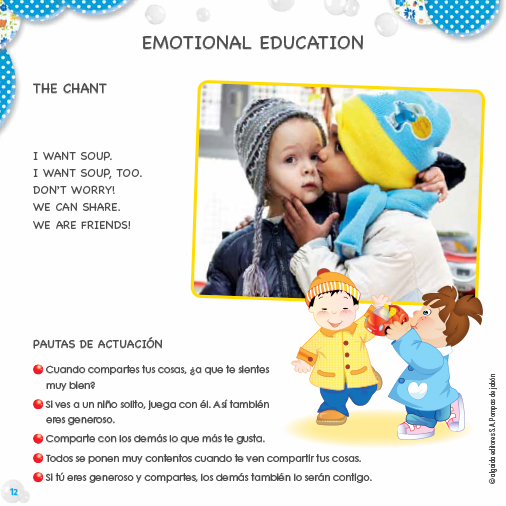 EMOTIONAL EDUCATION

THE CHANT

I WANT SOUP.
I WANT SOUP, TOO.
DON'T WORRY!
WE CAN SHARE.
WE ARE FRIENDS!

PAUTAS DE ACTUACIÓN

Cuando compartes tus cosas, ¿a que te sientes muy bien?

Si ves a un niño solito, juega con él. Así también eres generoso.

Comparte con los demás lo que más te gusta.

Todos se ponen muy contentos cuando te ven compartir tus cosas.

Si tú eres generoso y compartes, los demás también lo serán contigo.

12

© algaida editores S.A. Pompas de jabón